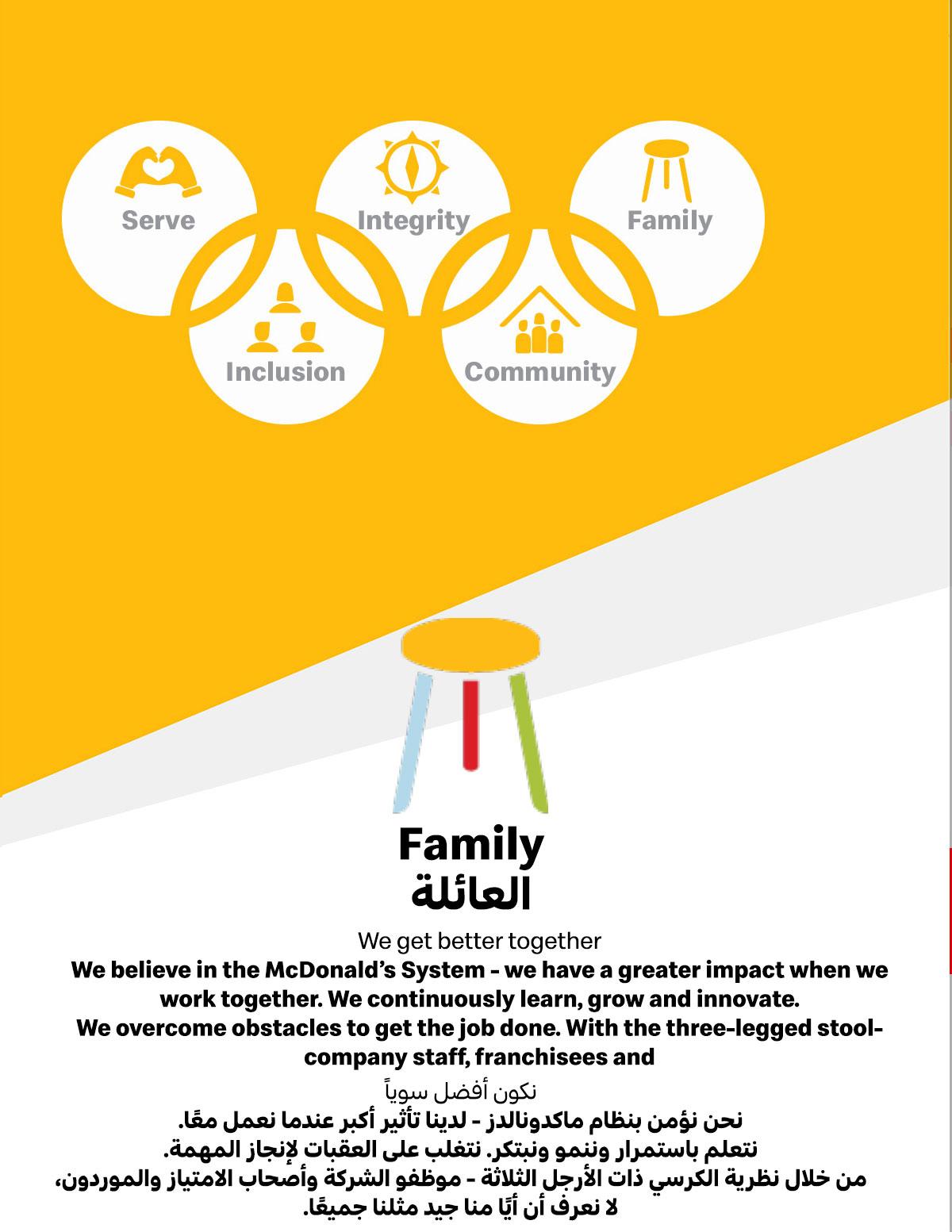 Serve
Integrity
Family
Inclusion
Community

Family
العائلة

We get better together
We believe in the McDonald's System - we have a greater impact when we work together. We continuously learn, grow and innovate.
We overcome obstacles to get the job done. With the three-legged stool-company staff, franchisees and

نكون أفضل سوياً
نحن نؤمن بنظام ماكدونالدز - لدينا تأثير أكبر عندما نعمل معًا.
نتعلم باستمرار وننمو ونبتكر. نتغلب على العقبات لإنجاز المهمة.
من خلال نظرية الكرسي ذات الأرجل الثلاثة - موظفو الشركة وأصحاب الامتياز والموردون،
لا نعرف أن أيًا منا جيد مثلنا جميعًا.